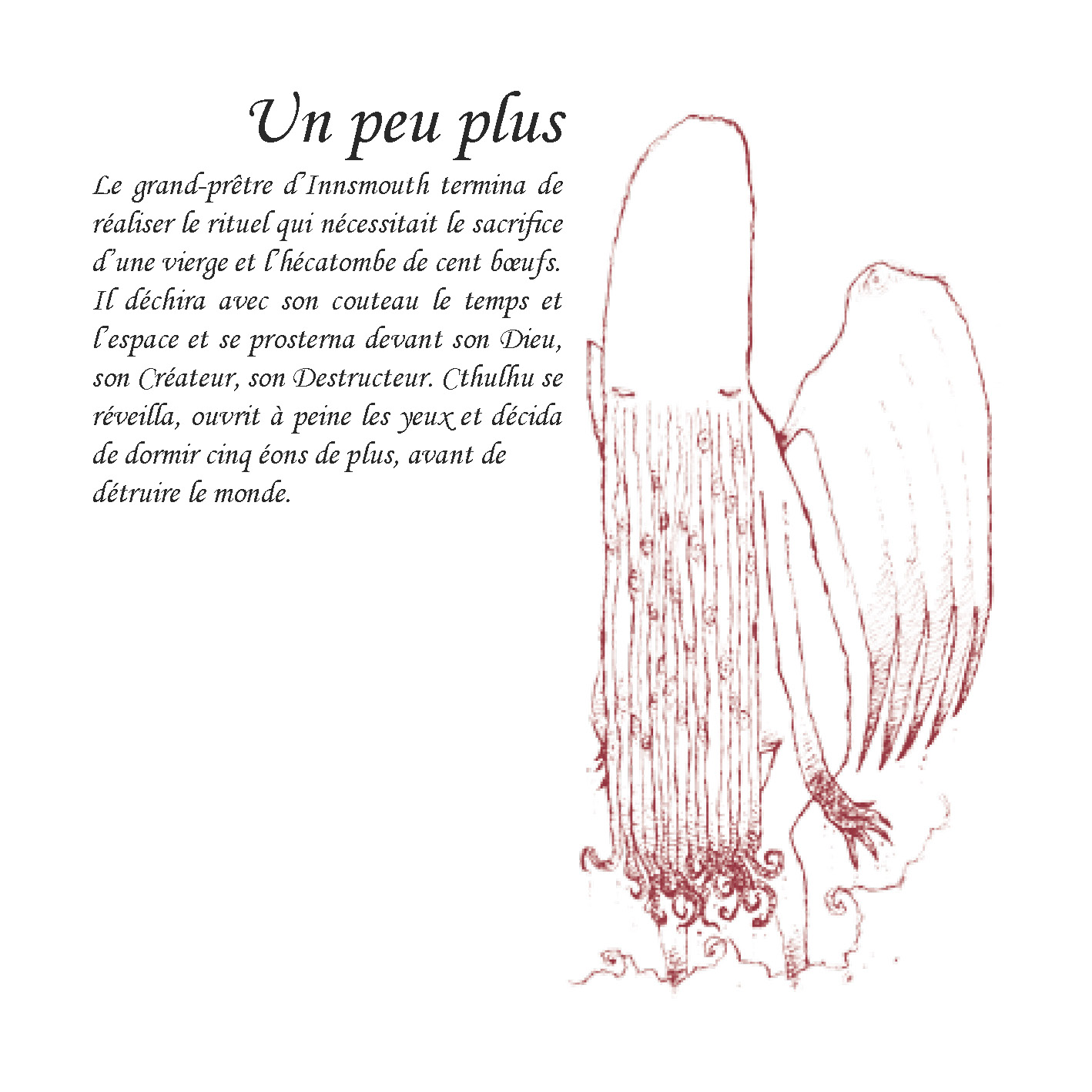 Un peu plus

Le grand-prêtre d'Innsmouth termina de réaliser le rituel qui nécessitait le sacrifice d'une vierge et l'hécatombe de cent bœufs. Il déchira avec son couteau le temps et l'espace et se prosterna devant son Dieu, son Créateur, son Destructeur. Cthulhu se réveilla, ouvrit à peine les yeux et décida de dormir cinq éons de plus, avant de détruire le monde.